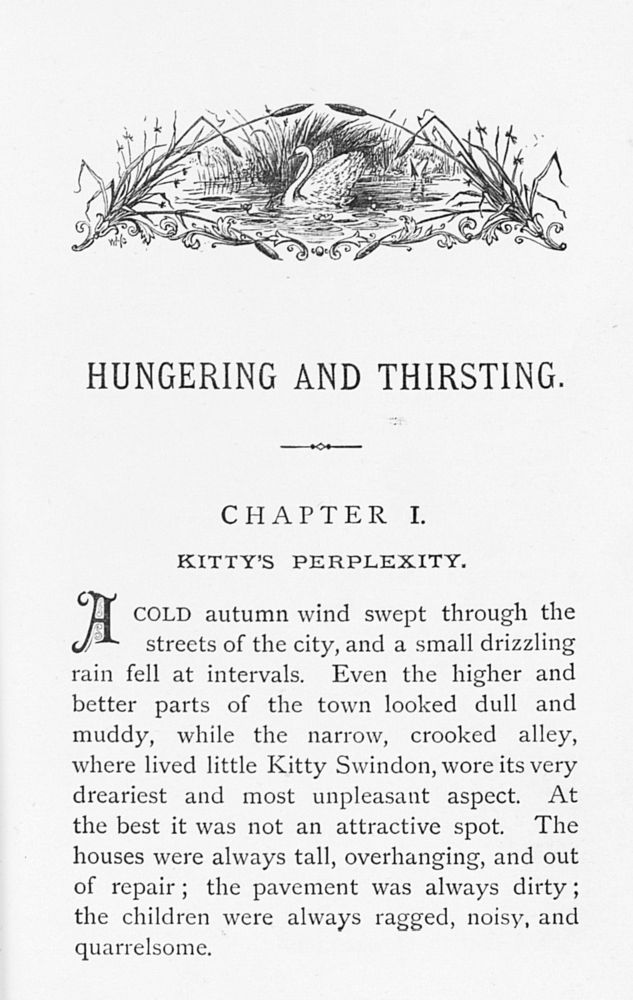 HUNGERING AND THIRSTING.

CHAPTER I.

KITTY'S PERPLEXITY.

A COLD autumn wind swept through the streets of the city, and a small drizzling rain fell at intervals. Even the higher and better parts of the town looked dull and muddy, while the narrow, crooked alley, where lived little Kitty Swindon, wore its very dreariest and most unpleasant aspect. At the best it was not an attractive spot. The houses were always tall, overhanging, and out of repair; the pavement was always dirty; the children were always ragged, noisy, and quarrelsome.